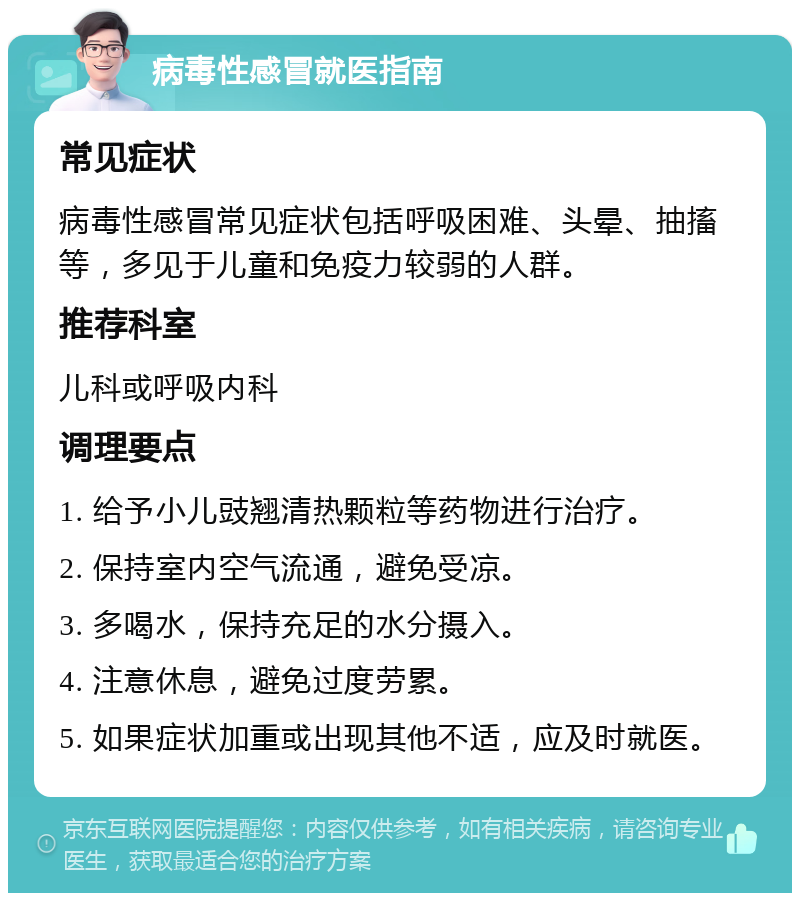 病毒性感冒就医指南

常见症状

病毒性感冒常见症状包括呼吸困难、头晕、抽搐等，多见于儿童和免疫力较弱的人群。

推荐科室

儿科或呼吸内科

调理要点

1. 给予小儿豉翘清热颗粒等药物进行治疗。

2. 保持室内空气流通，避免受凉。

3. 多喝水，保持充足的水分摄入。

4. 注意休息，避免过度劳累。

5. 如果症状加重或出现其他不适，应及时就医。

京东互联网医院提醒您：内容仅供参考，如有相关疾病，请咨询专业医生，获取最适合您的治疗方案